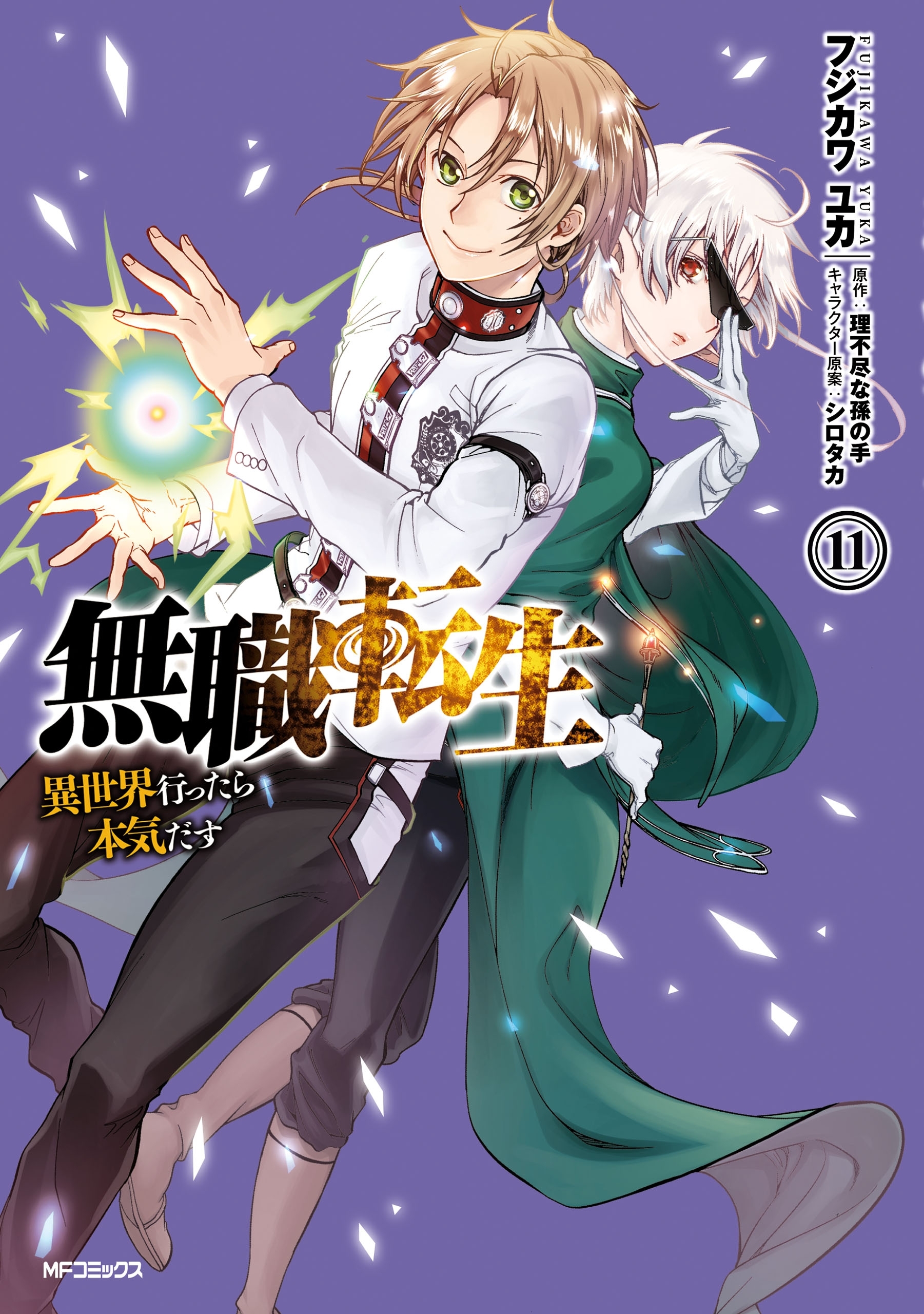 FUJIKAWA YUKA
フジカワ ユカ
原作：理不尽な孫の手
キャラクター原案：シロタカ

11

無職転生
異世界行ったら本気だす

MFコミックス